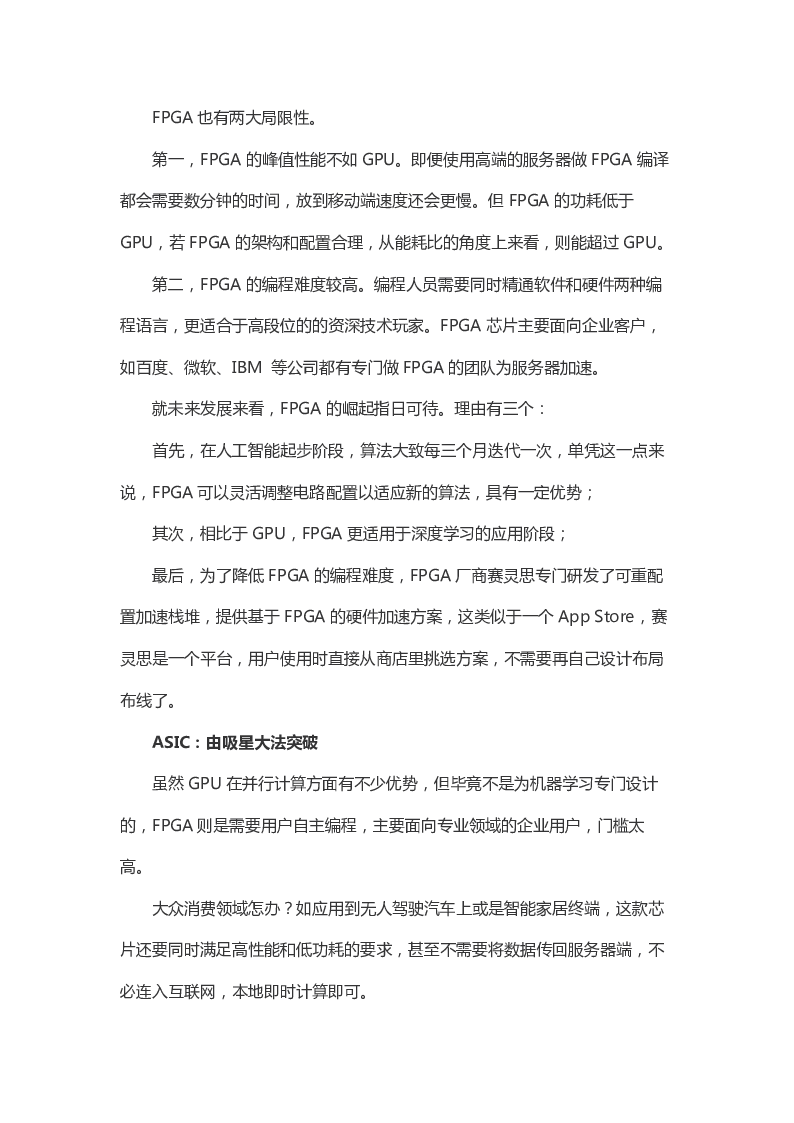 FPGA 也有两大局限性。

第一，FPGA 的峰值性能不如 GPU。即便使用高端的服务器做 FPGA 编译都会需要数分钟的时间，放到移动端速度还会更慢。但 FPGA 的功耗低于 GPU，若 FPGA 的架构和配置合理，从能耗比的角度上来看，则能超过 GPU。

第二，FPGA 的编程难度较高。编程人员需要同时精通软件和硬件两种编程语言，更适合于高段位的的资深技术玩家。FPGA 芯片主要面向企业客户，如百度、微软、IBM 等公司都有专门做 FPGA 的团队为服务器加速。

就未来发展来看，FPGA 的崛起指日可待。理由有三个：

首先，在人工智能起步阶段，算法大致每三个月迭代一次，单凭这一点来说，FPGA 可以灵活调整电路配置以适应新的算法，具有一定优势；

其次，相比于 GPU，FPGA 更适用于深度学习的应用阶段；

最后，为了降低 FPGA 的编程难度，FPGA 厂商赛灵思专门研发了可重配置加速栈堆，提供基于 FPGA 的硬件加速方案，这类似于一个 App Store，赛灵思是一个平台，用户使用时直接从商店里挑选方案，不需要再自己设计布局布线了。

ASIC：由吸星大法突破

虽然 GPU 在并行计算方面有不少优势，但毕竟不是为机器学习专门设计的，FPGA 则是需要用户自主编程，主要面向专业领域的企业用户，门槛太高。

大众消费领域怎办？如应用到无人驾驶汽车上或是智能家居终端，这款芯片还要同时满足高性能和低功耗的要求，甚至不需要将数据传回服务器端，不必连入互联网，本地即时计算即可。